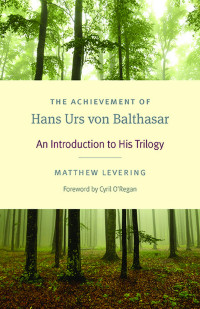 THE ACHIEVEMENT OF
Hans Urs von Balthasar

An Introduction to His Trilogy

MATTHEW LEVERING

Foreword by Cyril O'Regan